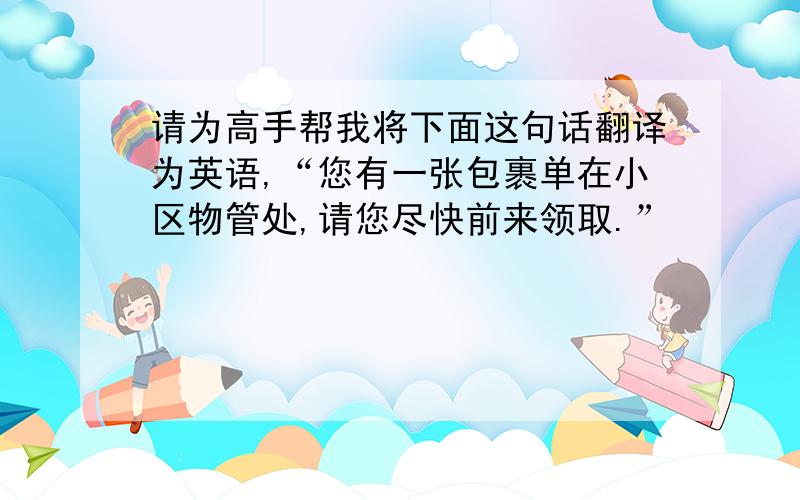 请为高手帮我将下面这句话翻译为英语,“您有一张包裹单在小区物管处,请您尽快前来领取.”